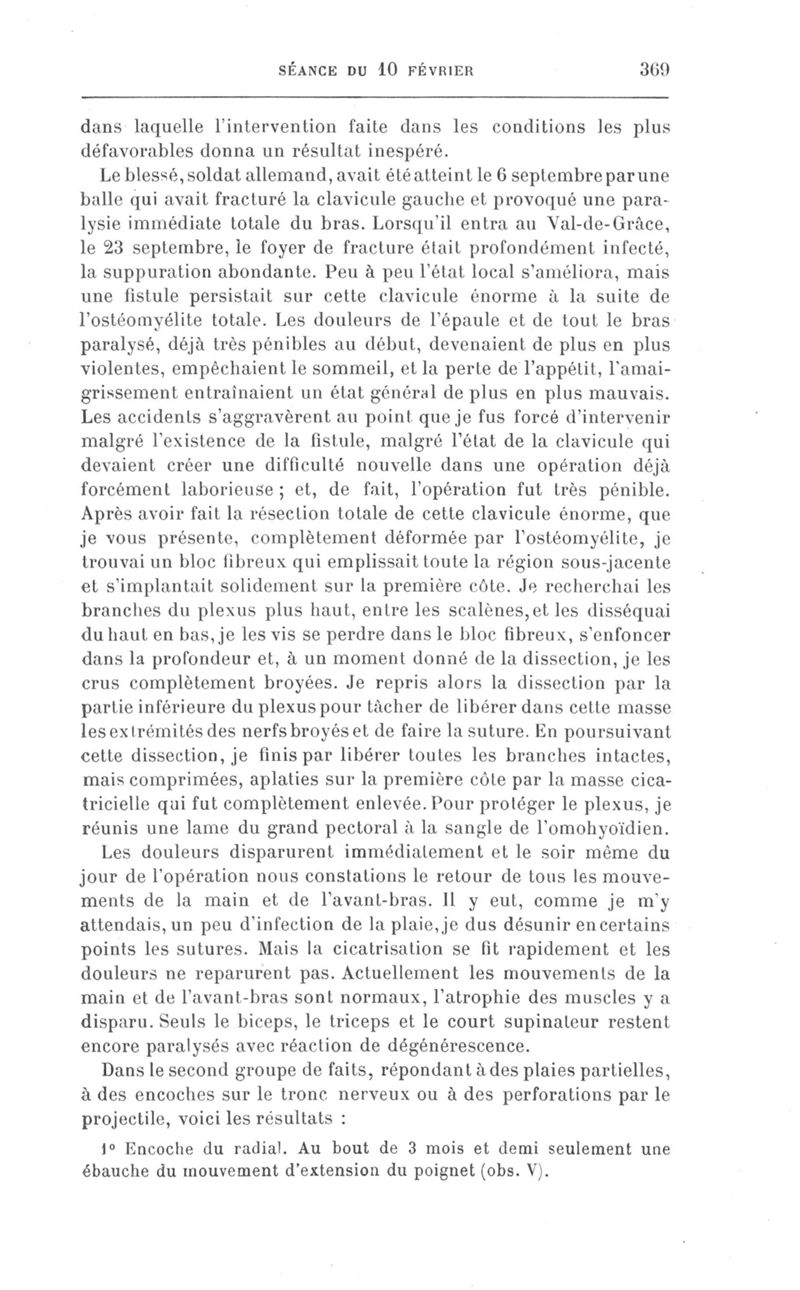 SÉANCE DU 10 FÉVRIER 369

dans laquelle l'intervention faite dans les conditions les plus défavorables donna un résultat inespéré.

Le blessé, soldat allemand, avait été atteint le 6 septembre par une balle qui avait fracturé la clavicule gauche et provoqué une paralysie immédiate totale du bras. Lorsqu'il entra au Val-de-Grâce, le 23 septembre, le foyer de fracture était profondément infecté, la suppuration abondante. Peu à peu l'état local s'améliora, mais une fistule persistait sur cette clavicule énorme à la suite de l'ostéomyélite totale. Les douleurs de l'épaule et de tout le bras paralysé, déjà très pénibles au début, devenaient de plus en plus violentes, empêchaient le sommeil, et la perte de l'appétit, l'amaigrissement entraînaient un état général de plus en plus mauvais. Les accidents s'aggravèrent au point que je fus forcé d'intervenir malgré l'existence de la fistule, malgré l'état de la clavicule qui devaient créer une difficulté nouvelle dans une opération déjà forcément laborieuse ; et, de fait, l'opération fut très pénible. Après avoir fait la résection totale de cette clavicule énorme, que je vous présente, complètement déformée par l'ostéomyélite, je trouvai un bloc fibreux qui emplissait toute la région sous-jacente et s'implantait solidement sur la première côte. Je recherchai les branches du plexus plus haut, entre les scalènes, et les disséquai du haut en bas, je les vis se perdre dans le bloc fibreux, s'enfoncer dans la profondeur et, à un moment donné de la dissection, je les crus complètement broyées. Je repris alors la dissection par la partie inférieure du plexus pour tâcher de libérer dans cette masse les extrémités des nerfs broyés et de faire la suture. En poursuivant cette dissection, je finis par libérer toutes les branches intactes, mais comprimées, aplaties sur la première côte par la masse cicatricielle qui fut complètement enlevée. Pour protéger le plexus, je réunis une lame du grand pectoral à la sangle de l'omohyoïdien.

Les douleurs disparurent immédiatement et le soir même du jour de l'opération nous constations le retour de tous les mouvements de la main et de l'avant-bras. Il y eut, comme je m'y attendais, un peu d'infection de la plaie, je dus désunir en certains points les sutures. Mais la cicatrisation se fit rapidement et les douleurs ne reparurent pas. Actuellement les mouvements de la main et de l'avant-bras sont normaux, l'atrophie des muscles y a disparu. Seuls le biceps, le triceps et le court supinateur restent encore paralysés avec réaction de dégénérescence.

Dans le second groupe de faits, répondant à des plaies partielles, à des encoches sur le tronc nerveux ou à des perforations par le projectile, voici les résultats :

1° Encoche du radial. Au bout de 3 mois et demi seulement une ébauche du mouvement d'extension du poignet (obs. V).